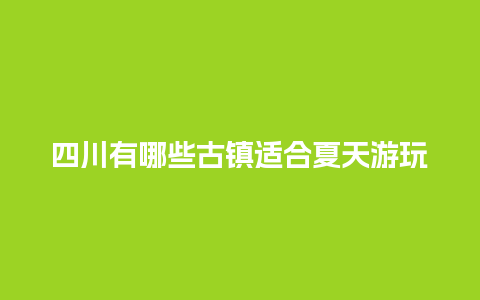 四川有哪些古镇适合夏天游玩